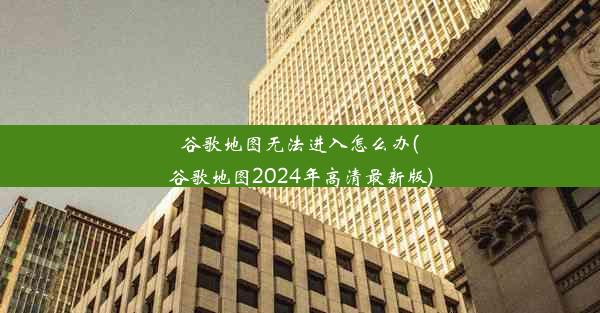 谷歌地图无法进入怎么办(谷歌地图2024年高清最新版)